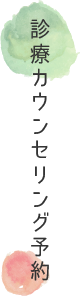 診療カウンセリング予約